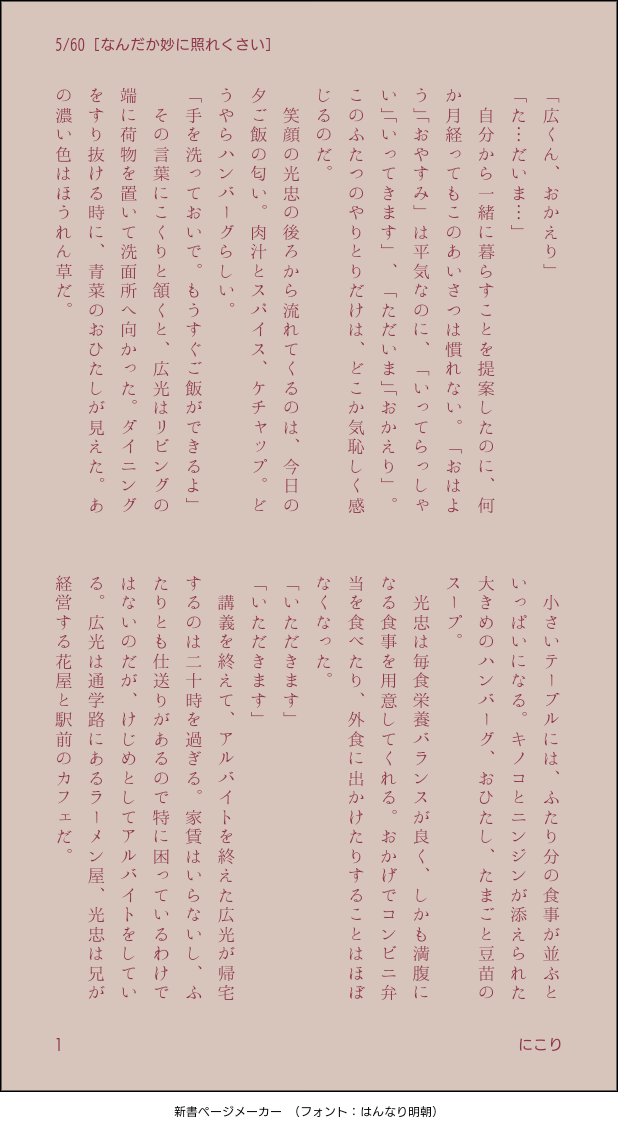 5/60［なんだか妙に照れくさい］

「広くん、おかえり」

「た…だいま…」

自分から一緒に暮らすことを提案したのに、何か月経ってもこのあいさつは慣れない。「おはよう」「おやすみ」は平気なのに、「いってらっしゃい」「いってきます」、「ただいま」「おかえり」。このふたつのやりとりだけは、どこか気恥しく感じるのだ。

笑顔の光忠の後ろから流れてくるのは、今日の夕ご飯の匂い。肉汁とスパイス、ケチャップ。どうやらハンバーグらしい。

「手を洗っておいで。もうすぐご飯ができるよ」

その言葉にこくりと頷くと、広光はリビングの端に荷物を置いて洗面所へ向かった。ダイニングをすり抜ける時に、青菜のおひたしが見えた。あの濃い色はほうれん草だ。

小さいテーブルには、ふたり分の食事が並ぶといっぱいになる。キノコとニンジンが添えられた大きめのハンバーグ、おひたし、たまごと豆苗のスープ。

光忠は毎食栄養バランスが良く、しかも満腹になる食事を用意してくれる。おかげでコンビニ弁当を食べたり、外食に出かけたりすることはほぼなくなった。

「いただきます」

「いただきます」

講義を終えて、アルバイトを終えた広光が帰宅するのは二十時を過ぎる。家賃はいらないし、ふたりとも仕送りがあるので特に困っているわけではないのだが、けじめとしてアルバイトをしている。広光は通学路にあるラーメン屋、光忠は兄が経営する花屋と駅前のカフェだ。

1　　にこり

新書ページメーカー　（フォント：はんなり明朝）